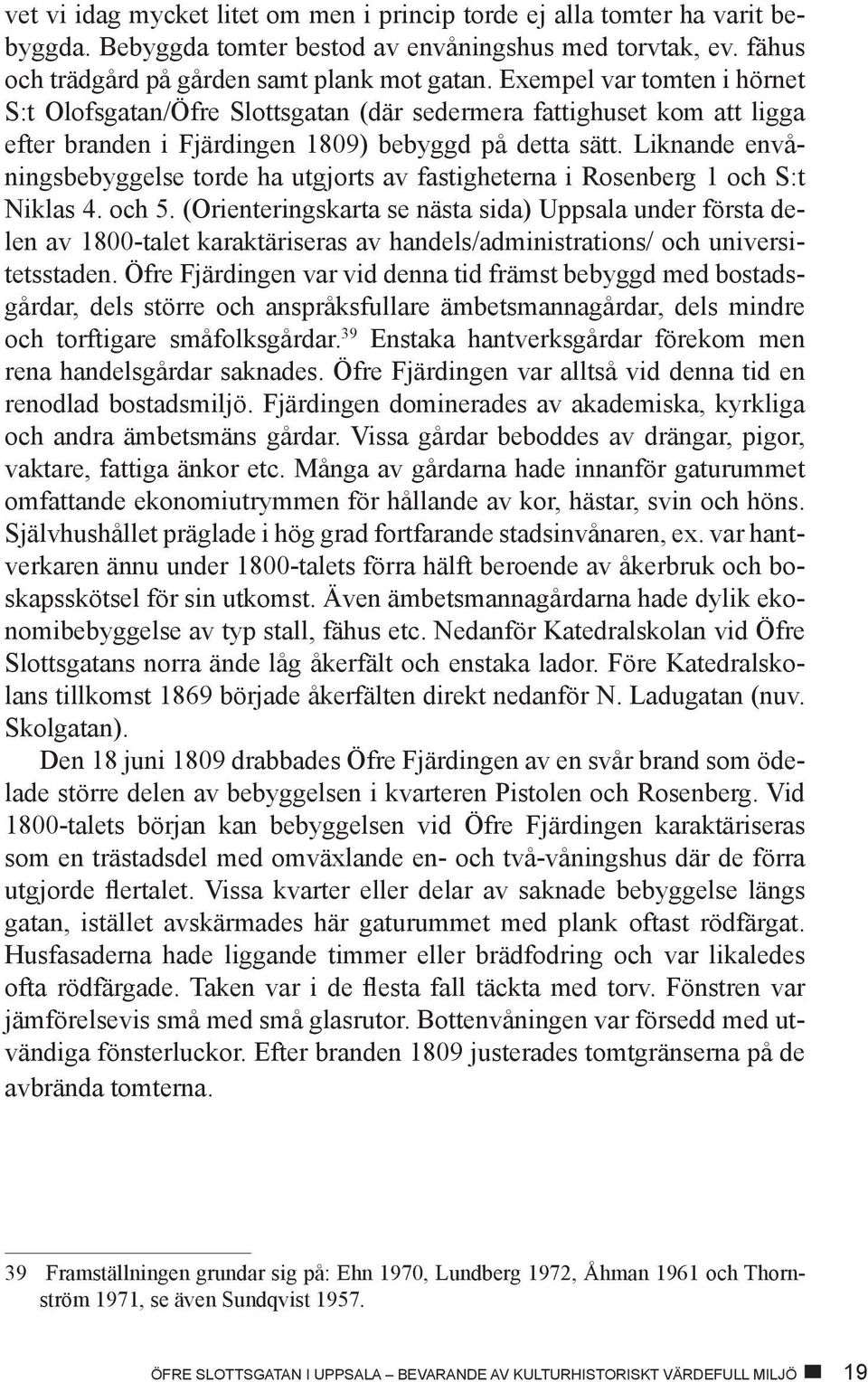 vet vi idag mycket litet om men i princip torde ej alla tomter ha varit bebyggda. Bebyggda tomter bestod av envåningshus med torvtak, ev. fähus och trädgård på gården samt plank mot gatan. Exempel var tomten i hörnet S:t Olofsgatan/Öfre Slottsgatan (där sedermera fattighuset kom att ligga efter branden i Fjärdingen 1809) bebyggd på detta sätt. Liknande envåningsbebyggelse torde ha utgjorts av fastigheterna i Rosenberg 1 och S:t Niklas 4. och 5. (Orienteringskarta se nästa sida) Uppsala under första delen av 1800-talet karaktäriseras av handels/administrations/ och universitetsstaden. Öfre Fjärdingen var vid denna tid främst bebyggd med bostadsgårdar, dels större och anspråksfullare ämbetsmannagårdar, dels mindre och torftigare småfolksgårdar.$^{39}$ Enstaka hantverksgårdar förekom men rena handelsgårdar saknades. Öfre Fjärdingen var alltså vid denna tid en renodlad bostadsmiljö. Fjärdingen dominerades av akademiska, kyrkliga och andra ämbetsmäns gårdar. Vissa gårdar beboddes av drängar, pigor, vaktare, fattiga änkor etc. Många av gårdarna hade innanför gaturummet omfattande ekonomiutrymmen för hållande av kor, hästar, svin och höns. Självhushållet präglade i hög grad fortfarande stadsinvånaren, ex. var hantverkaren ännu under 1800-talets förra hälft beroende av åkerbruk och boskapsskötsel för sin utkomst. Även ämbetsmannagårdarna hade dylik ekonomibebyggelse av typ stall, fähus etc. Nedanför Katedralskolan vid Öfre Slottsgatans norra ände låg åkerfält och enstaka lador. Före Katedralskolans tillkomst 1869 började åkerfälten direkt nedanför N. Ladugatan (nuv. Skolgatan).

Den 18 juni 1809 drabbades Öfre Fjärdingen av en svår brand som ödelade större delen av bebyggelsen i kvarteren Pistolen och Rosenberg. Vid 1800-talets början kan bebyggelsen vid Öfre Fjärdingen karaktäriseras som en trästadsdel med omväxlande en- och två-våningshus där de förra utgjorde flertalet. Vissa kvarter eller delar av saknade bebyggelse längs gatan, istället avskärmades här gaturummet med plank oftast rödfärgat. Husfasaderna hade liggande timmer eller brädfodring och var likaledes ofta rödfärgade. Taken var i de flesta fall täckta med torv. Fönstren var jämförelsevis små med små glasrutor. Bottenvåningen var försedd med utvändiga fönsterluckor. Efter branden 1809 justerades tomtgränserna på de avbrända tomterna.

39 Framställningen grundar sig på: Ehn 1970, Lundberg 1972, Åhman 1961 och Thornström 1971, se även Sundqvist 1957.

ÖFRE SLOTTSGATAN I UPPSALA – BEVARANDE AV KULTURHISTORISKT VÄRDEFULL MILJÖ 19